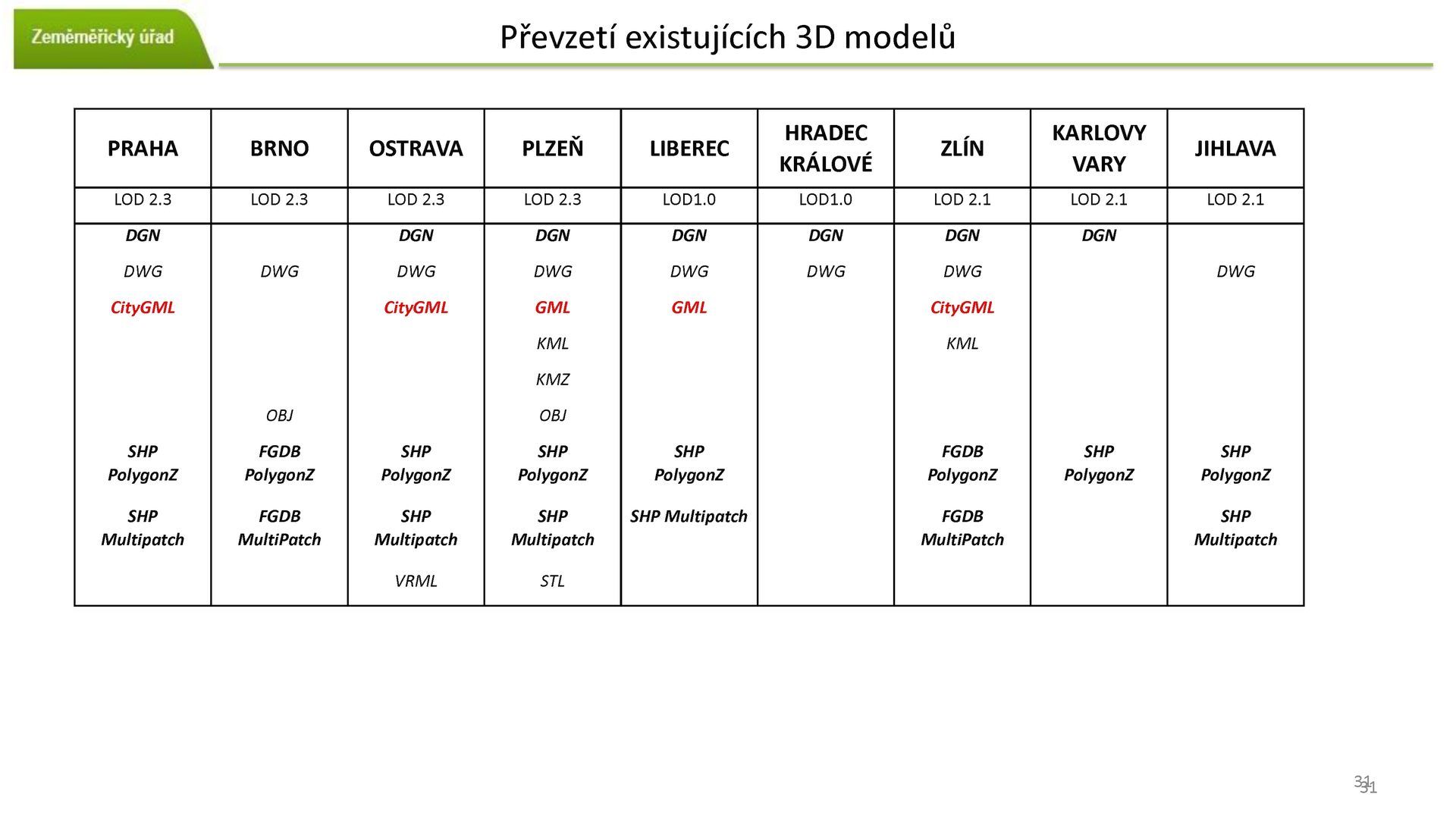 Zeměměřický úřad

Převzetí existujících 3D modelů

| PRAHA | BRNO | OSTRAVA | PLZEŇ | LIBEREC | HRADEC KRÁLOVÉ | ZLÍN | KARLOVY VARY | JIHLAVA |
|---|---|---|---|---|---|---|---|---|
| LOD 2.3 | LOD 2.3 | LOD 2.3 | LOD 2.3 | LOD1.0 | LOD1.0 | LOD 2.1 | LOD 2.1 | LOD 2.1 |
| DGN | | DGN | DGN | DGN | DGN | DGN | DGN | |
| DWG | DWG | DWG | DWG | DWG | DWG | DWG | | DWG |
| CityGML | | CityGML | GML | GML | | CityGML | | |
| | | | KML | | | KML | | |
| | | | KMZ | | | | | |
| | OBJ | | OBJ | | | | | |
| SHP PolygonZ | FGDB PolygonZ | SHP PolygonZ | SHP PolygonZ | SHP PolygonZ | | FGDB PolygonZ | SHP PolygonZ | SHP PolygonZ |
| SHP Multipatch | FGDB MultiPatch | SHP Multipatch | SHP Multipatch | SHP Multipatch | | FGDB MultiPatch | | SHP Multipatch |
| | | VRML | STL | | | | | |

31
31